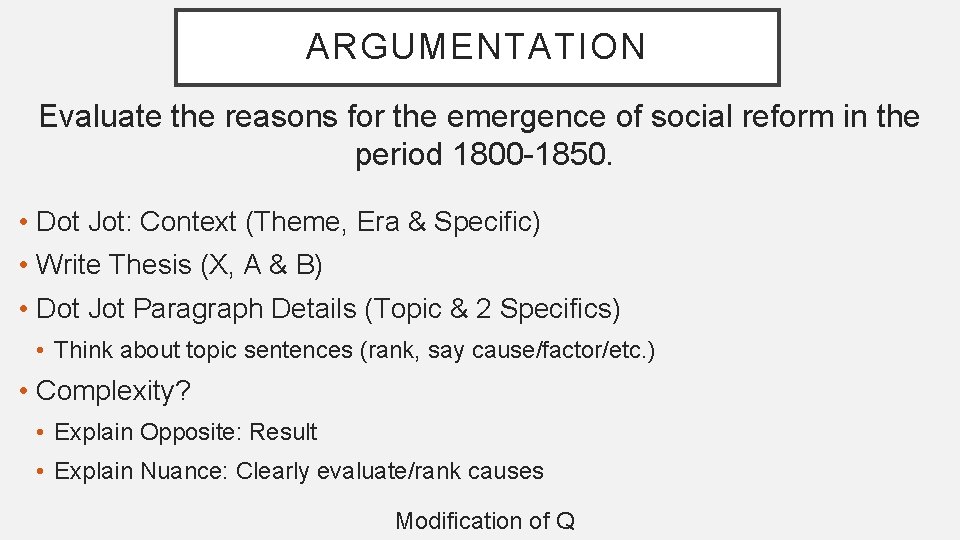 ARGUMENTATION

Evaluate the reasons for the emergence of social reform in the period 1800-1850.

• Dot Jot: Context (Theme, Era & Specific)
• Write Thesis (X, A & B)
• Dot Jot Paragraph Details (Topic & 2 Specifics)
• Think about topic sentences (rank, say cause/factor/etc.)
• Complexity?
• Explain Opposite: Result
• Explain Nuance: Clearly evaluate/rank causes

Modification of Q